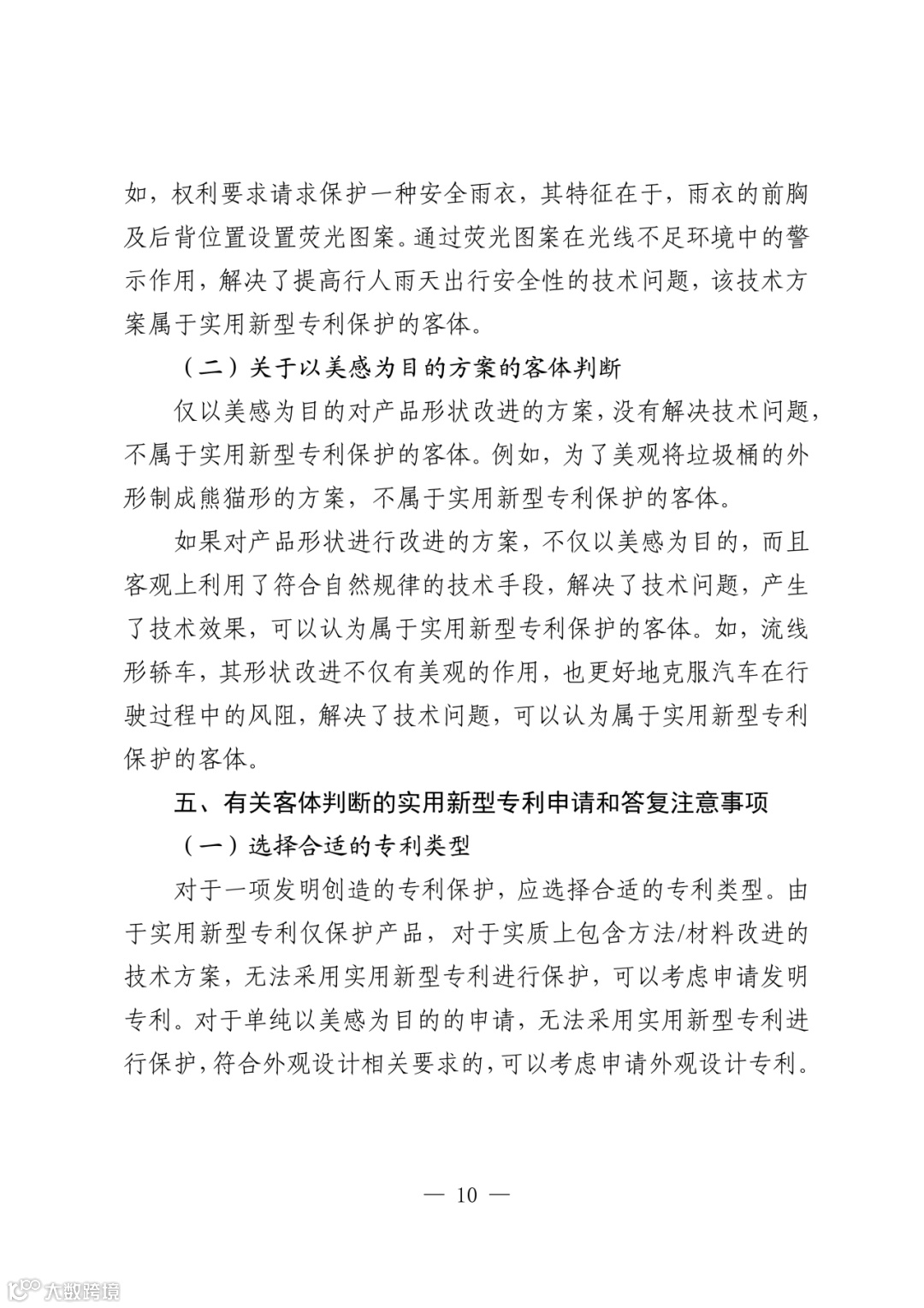 如，权利要求请求保护一种安全雨衣，其特征在于，雨衣的前胸及后背位置设置荧光图案。通过荧光图案在光线不足环境中的警示作用，解决了提高行人雨天出行安全性的技术问题，该技术方案属于实用新型专利保护的客体。

（二）关于以美感为目的方案的客体判断

仅以美感为目的对产品形状改进的方案，没有解决技术问题，不属于实用新型专利保护的客体。例如，为了美观将垃圾桶的外形制成熊猫形的方案，不属于实用新型专利保护的客体。

如果对产品形状进行改进的方案，不仅以美感为目的，而且客观上利用了符合自然规律的技术手段，解决了技术问题，产生了技术效果，可以认为属于实用新型专利保护的客体。如，流线形轿车，其形状改进不仅有美观的作用，也更好地克服汽车在行驶过程中的风阻，解决了技术问题，可以认为属于实用新型专利保护的客体。

五、有关客体判断的实用新型专利申请和答复注意事项

（一）选择合适的专利类型

对于一项发明创造的专利保护，应选择合适的专利类型。由于实用新型专利仅保护产品，对于实质上包含方法/材料改进的技术方案，无法采用实用新型专利进行保护，可以考虑申请发明专利。对于单纯以美感为目的的申请，无法采用实用新型专利进行保护，符合外观设计相关要求的，可以考虑申请外观设计专利。

— 10 —

大数跨境